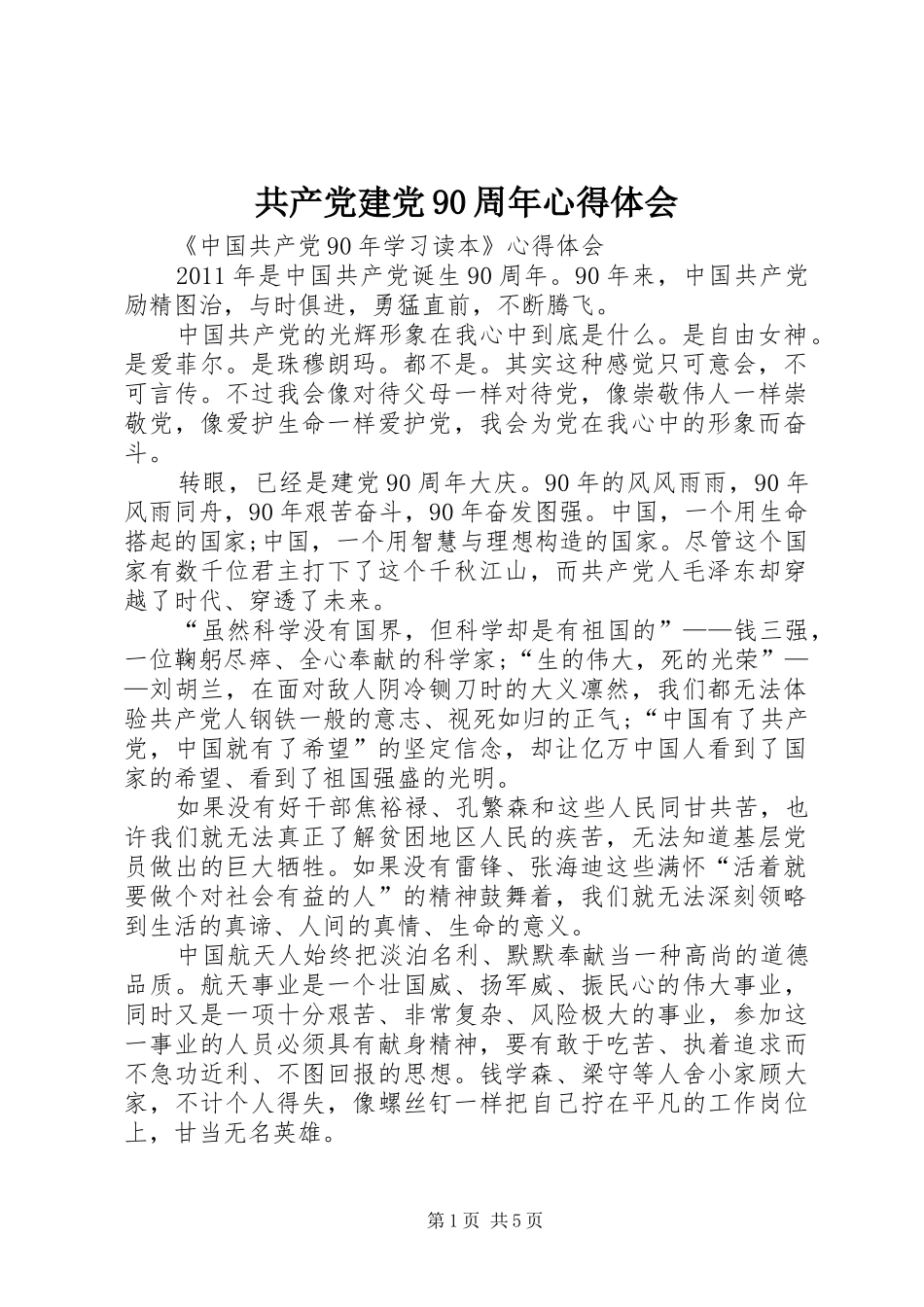 共产党建党90周年心得体会

《中国共产党90年学习读本》心得体会

2011年是中国共产党诞生90周年。90年来，中国共产党励精图治，与时俱进，勇猛直前，不断腾飞。

中国共产党的光辉形象在我心中到底是什么。是自由女神。是爱菲尔。是珠穆朗玛。都不是。其实这种感觉只可意会，不可言传。不过我会像对待父母一样对待党，像崇敬伟人一样崇敬党，像爱护生命一样爱护党，我会为党在我心中的形象而奋斗。

转眼，已经是建党90周年大庆。90年的风风雨雨，90年风雨同舟，90年艰苦奋斗，90年奋发图强。中国，一个用生命搭起的国家;中国，一个用智慧与理想构造的国家。尽管这个国家有数千位君主打下了这个千秋江山，而共产党人毛泽东却穿越了时代、穿透了未来。

“虽然科学没有国界，但科学却是有祖国的”——钱三强，一位鞠躬尽瘁、全心奉献的科学家;“生的伟大，死的光荣”——刘胡兰，在面对敌人阴冷铡刀时的大义凛然，我们都无法体验共产党人钢铁一般的意志、视死如归的正气;“中国有了共产党，中国就有了希望”的坚定信念，却让亿万中国人看到了国家的希望、看到了祖国强盛的光明。

如果没有好干部焦裕禄、孔繁森和这些人民同甘共苦，也许我们就无法真正了解贫困地区人民的疾苦，无法知道基层党员做出的巨大牺牲。如果没有雷锋、张海迪这些满怀“活着就要做个对社会有益的人”的精神鼓舞着，我们就无法深刻领略到生活的真谛、人间的真情、生命的意义。

中国航天人始终把淡泊名利、默默奉献当一种高尚的道德品质。航天事业是一个壮国威、扬军威、振民心的伟大事业，同时又是一项十分艰苦、非常复杂、风险极大的事业，参加这一事业的人员必须具有献身精神，要有敢于吃苦、执着追求而不急功近利、不图回报的思想。钱学森、梁守等人舍小家顾大家，不计个人得失，像螺丝钉一样把自己拧在平凡的工作岗位上，甘当无名英雄。

第1页 共5页